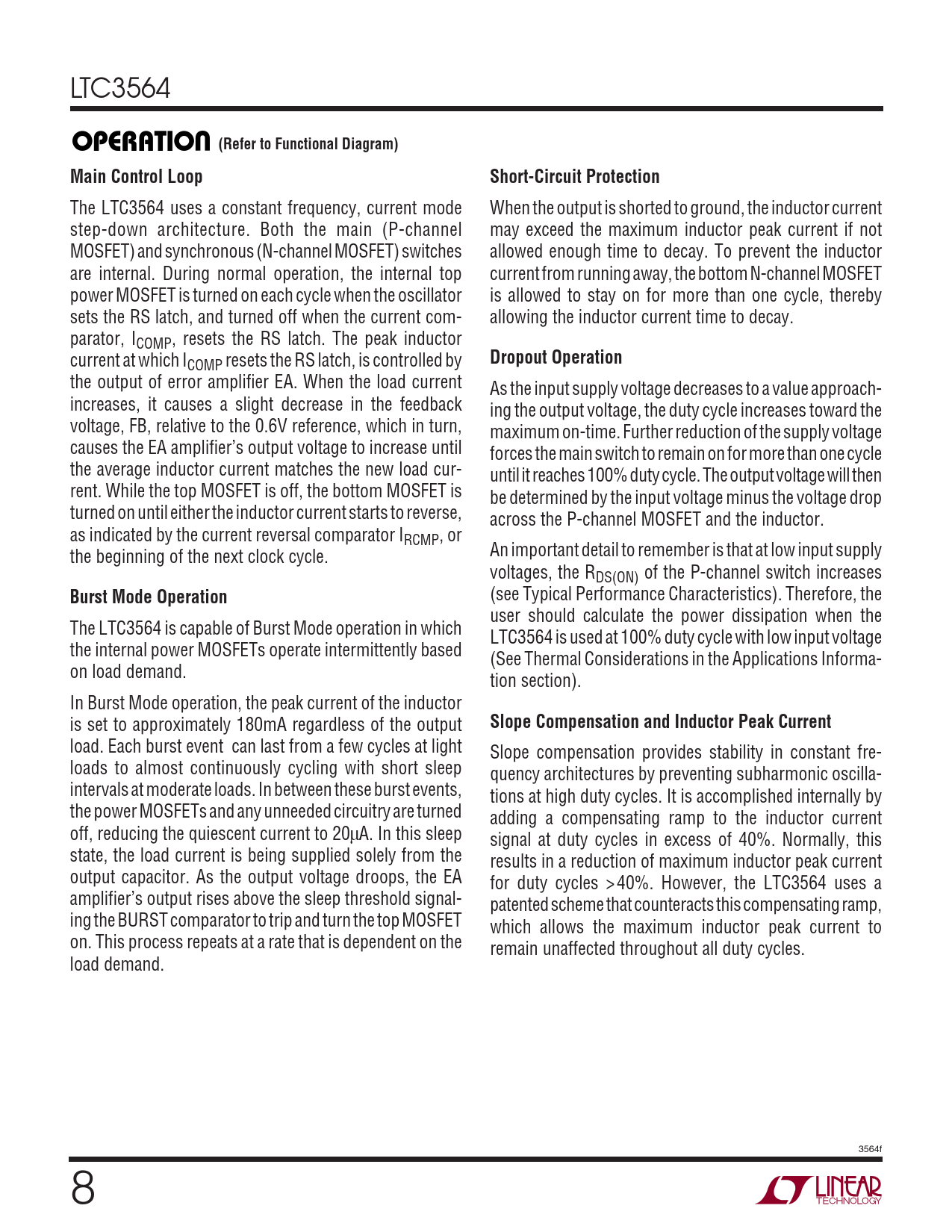 LTC3564

OPERATION (Refer to Functional Diagram)

Main Control Loop

The LTC3564 uses a constant frequency, current mode step-down architecture. Both the main (P-channel MOSFET) and synchronous (N-channel MOSFET) switches are internal. During normal operation, the internal top power MOSFET is turned on each cycle when the oscillator sets the RS latch, and turned off when the current comparator, $I_{COMP}$, resets the RS latch. The peak inductor current at which $I_{COMP}$ resets the RS latch, is controlled by the output of error amplifier EA. When the load current increases, it causes a slight decrease in the feedback voltage, FB, relative to the 0.6V reference, which in turn, causes the EA amplifier's output voltage to increase until the average inductor current matches the new load current. While the top MOSFET is off, the bottom MOSFET is turned on until either the inductor current starts to reverse, as indicated by the current reversal comparator $I_{RCMP}$, or the beginning of the next clock cycle.

Burst Mode Operation

The LTC3564 is capable of Burst Mode operation in which the internal power MOSFETs operate intermittently based on load demand.

In Burst Mode operation, the peak current of the inductor is set to approximately 180mA regardless of the output load. Each burst event can last from a few cycles at light loads to almost continuously cycling with short sleep intervals at moderate loads. In between these burst events, the power MOSFETs and any unneeded circuitry are turned off, reducing the quiescent current to 20μA. In this sleep state, the load current is being supplied solely from the output capacitor. As the output voltage droops, the EA amplifier's output rises above the sleep threshold signaling the BURST comparator to trip and turn the top MOSFET on. This process repeats at a rate that is dependent on the load demand.

Short-Circuit Protection

When the output is shorted to ground, the inductor current may exceed the maximum inductor peak current if not allowed enough time to decay. To prevent the inductor current from running away, the bottom N-channel MOSFET is allowed to stay on for more than one cycle, thereby allowing the inductor current time to decay.

Dropout Operation

As the input supply voltage decreases to a value approaching the output voltage, the duty cycle increases toward the maximum on-time. Further reduction of the supply voltage forces the main switch to remain on for more than one cycle until it reaches 100% duty cycle. The output voltage will then be determined by the input voltage minus the voltage drop across the P-channel MOSFET and the inductor.

An important detail to remember is that at low input supply voltages, the $R_{DS(ON)}$ of the P-channel switch increases (see Typical Performance Characteristics). Therefore, the user should calculate the power dissipation when the LTC3564 is used at 100% duty cycle with low input voltage (See Thermal Considerations in the Applications Information section).

Slope Compensation and Inductor Peak Current

Slope compensation provides stability in constant frequency architectures by preventing subharmonic oscillations at high duty cycles. It is accomplished internally by adding a compensating ramp to the inductor current signal at duty cycles in excess of 40%. Normally, this results in a reduction of maximum inductor peak current for duty cycles >40%. However, the LTC3564 uses a patented scheme that counteracts this compensating ramp, which allows the maximum inductor peak current to remain unaffected throughout all duty cycles.

3564f

8

LINEAR TECHNOLOGY